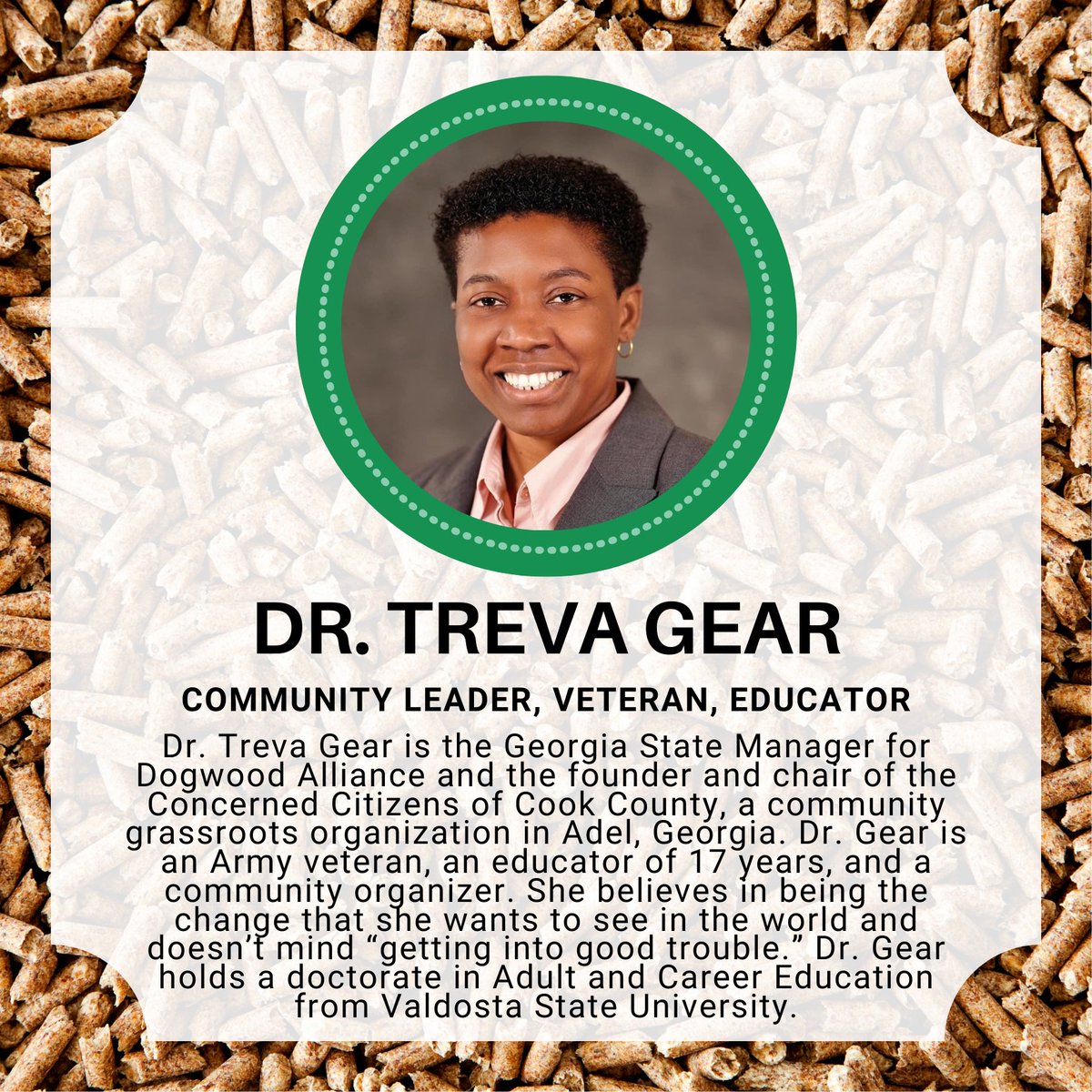 DR. TREVA GEAR

COMMUNITY LEADER, VETERAN, EDUCATOR

Dr. Treva Gear is the Georgia State Manager for Dogwood Alliance and the founder and chair of the Concerned Citizens of Cook County, a community grassroots organization in Adel, Georgia. Dr. Gear is an Army veteran, an educator of 17 years, and a community organizer. She believes in being the change that she wants to see in the world and doesn't mind "getting into good trouble." Dr. Gear holds a doctorate in Adult and Career Education from Valdosta State University.